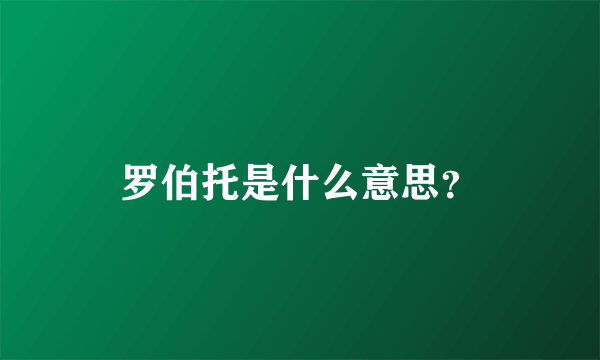 罗伯托是什么意思?